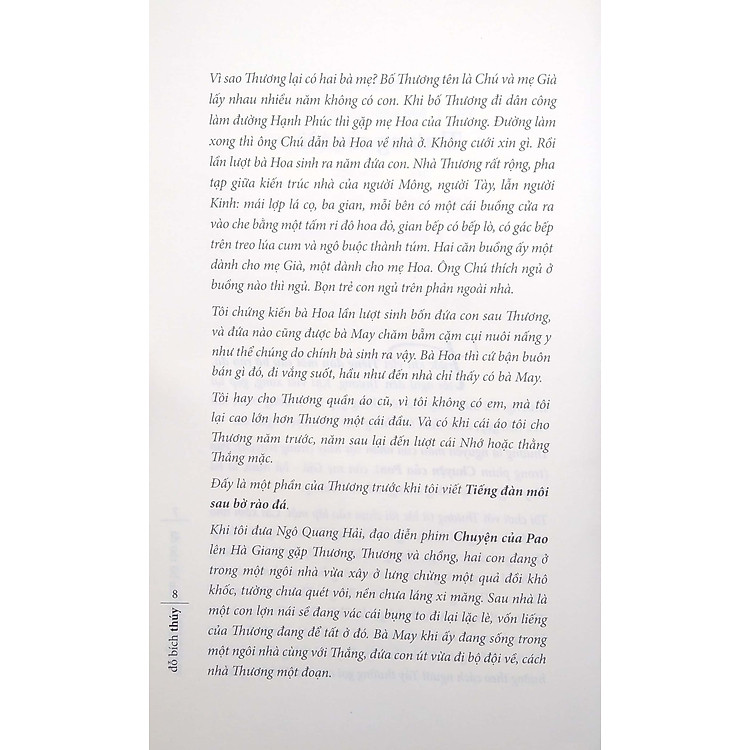 Vì sao Thương lại có hai bà mẹ? Bố Thương tên là Chú và mẹ Già lấy nhau nhiều năm không có con. Khi bố Thương đi dân công làm đường Hạnh Phúc thì gặp mẹ Hoa của Thương. Đường làm xong thì ông Chú dẫn bà Hoa về nhà ở. Không cưới xin gì. Rồi lần lượt bà Hoa sinh ra năm đứa con. Nhà Thương rất rộng, pha tạp giữa kiến trúc nhà của người Mông, người Tày, lẫn người Kinh: mái lợp lá cọ, ba gian, mỗi bên có một cái buồng cửa ra vào che bằng một tấm ri đô hoa đỏ, gian bếp có bếp lò, có gác bếp trên treo lúa cum và ngô buộc thành túm. Hai căn buồng ấy một dành cho mẹ Già, một dành cho mẹ Hoa. Ông Chú thích ngủ ở buồng nào thì ngủ. Bọn trẻ con ngủ trên phản ngoài nhà.

Tôi chứng kiến bà Hoa lần lượt sinh bốn đứa con sau Thương, và đứa nào cũng được bà May chăm bẵm cặm cụi nuôi nấng y như thể chúng do chính bà sinh ra vậy. Bà Hoa thì cứ bận buôn bán gì đó, đi vắng suốt, hầu như đến nhà chỉ thấy có bà May.

Tôi hay cho Thương quần áo cũ, vì tôi không có em, mà tôi lại cao lớn hơn Thương một cái đầu. Và có khi cái áo tôi cho Thương năm trước, năm sau lại đến lượt cái Nhớ hoặc thằng Thắng mặc.

Đấy là một phần của Thương trước khi tôi viết **Tiếng đàn môi sau bờ rào đá**.

Khi tôi đưa Ngô Quang Hải, đạo diễn phim **Chuyện của Pao** lên Hà Giang gặp Thương, Thương và chồng, hai con đang ở trong một ngôi nhà vừa xây ở lưng chừng một quả đồi khô khốc, tường chưa quét vôi, nền chưa láng xi măng. Sau nhà là một con lợn nái sề đang vác cái bụng to đi lại lặc lè, vốn liếng của Thương đang để tất ở đó. Bà May khi ấy đang sống trong một ngôi nhà cùng với Thắng, đứa con út vừa đi bộ đội về, cách nhà Thương một đoạn.

đỗ bích thúy | 8